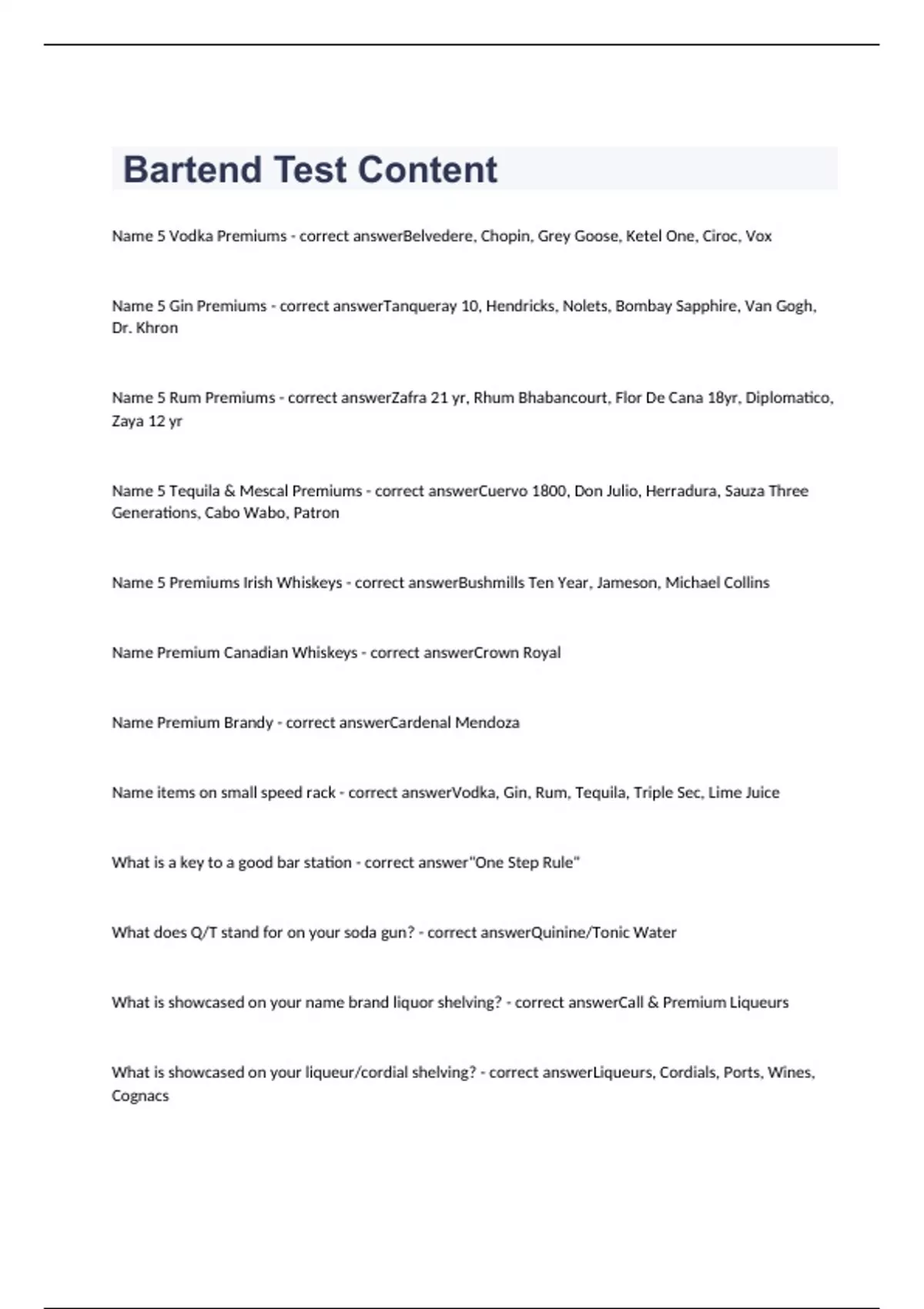 Bartend Test Content

Name 5 Vodka Premiums - correct answerBelvedere, Chopin, Grey Goose, Ketel One, Ciroc, Vox

Name 5 Gin Premiums - correct answerTanqueray 10, Hendricks, Nolets, Bombay Sapphire, Van Gogh, Dr. Khron

Name 5 Rum Premiums - correct answerZafra 21 yr, Rhum Bhabancourt, Flor De Cana 18yr, Diplomatico, Zaya 12 yr

Name 5 Tequila & Mescal Premiums - correct answerCuervo 1800, Don Julio, Herradura, Sauza Three Generations, Cabo Wabo, Patron

Name 5 Premiums Irish Whiskeys - correct answerBushmills Ten Year, Jameson, Michael Collins

Name Premium Canadian Whiskeys - correct answerCrown Royal

Name Premium Brandy - correct answerCardenal Mendoza

Name items on small speed rack - correct answerVodka, Gin, Rum, Tequila, Triple Sec, Lime Juice

What is a key to a good bar station - correct answer"One Step Rule"

What does Q/T stand for on your soda gun? - correct answerQuinine/Tonic Water

What is showcased on your name brand liquor shelving? - correct answerCall & Premium Liqueurs

What is showcased on your liqueur/cordial shelving? - correct answerLiqueurs, Cordials, Ports, Wines, Cognacs